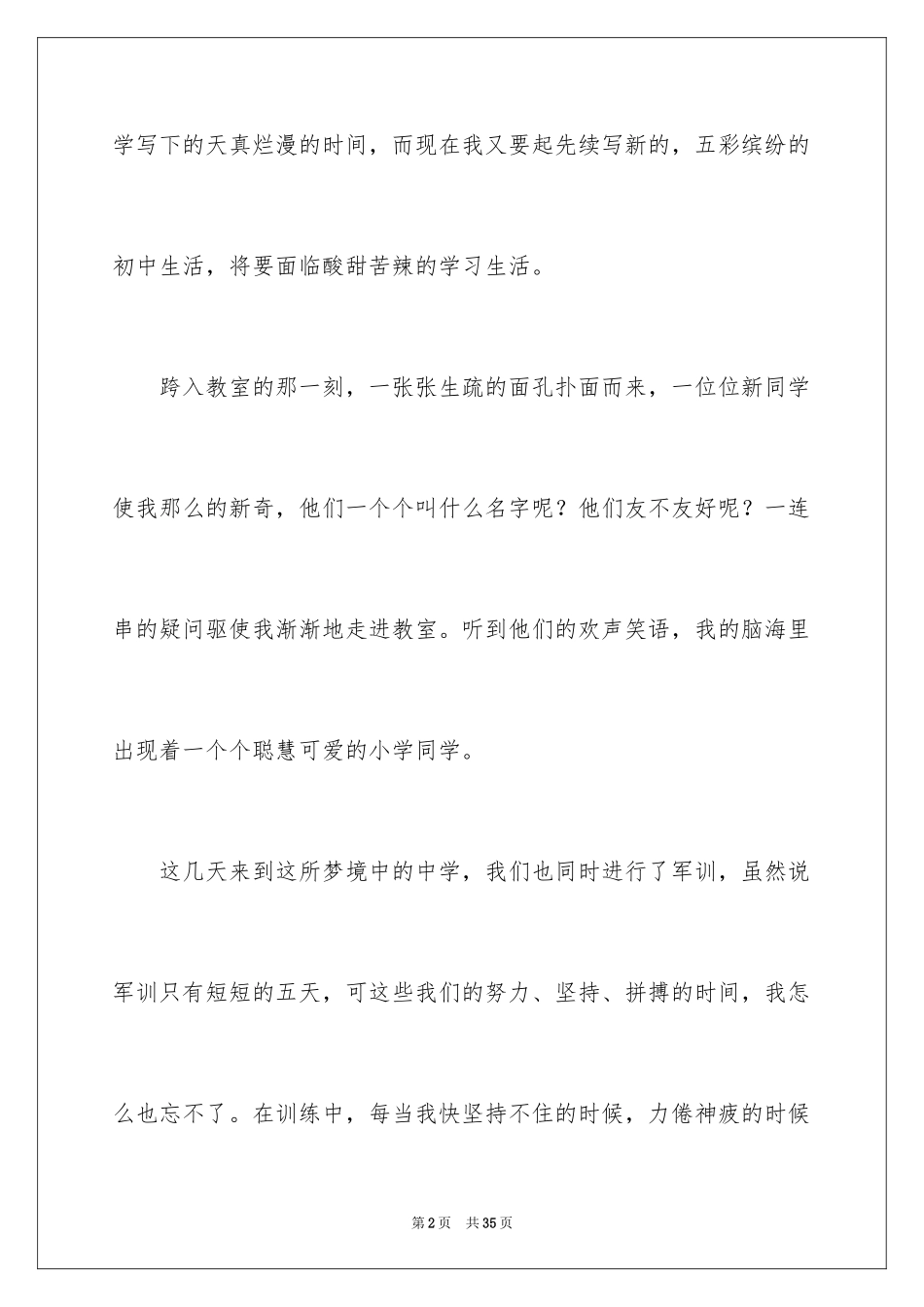 学写下的天真烂漫的时间，而现在我又要起先续写新的，五彩缤纷的初中生活，将要面临酸甜苦辣的学习生活。

跨入教室的那一刻，一张张生疏的面孔扑面而来，一位位新同学使我那么的新奇，他们一个个叫什么名字呢？他们友不友好呢？一连串的疑问驱使我渐渐地走进教室。听到他们的欢声笑语，我的脑海里出现着一个个聪慧可爱的小学同学。

这几天来到这所梦境中的中学，我们也同时进行了军训，虽然说军训只有短短的五天，可这些我们的努力、坚持、拼搏的时间，我怎么也忘不了。在训练中，每当我快坚持不住的时候，力倦神疲的时候

第2页　共35页